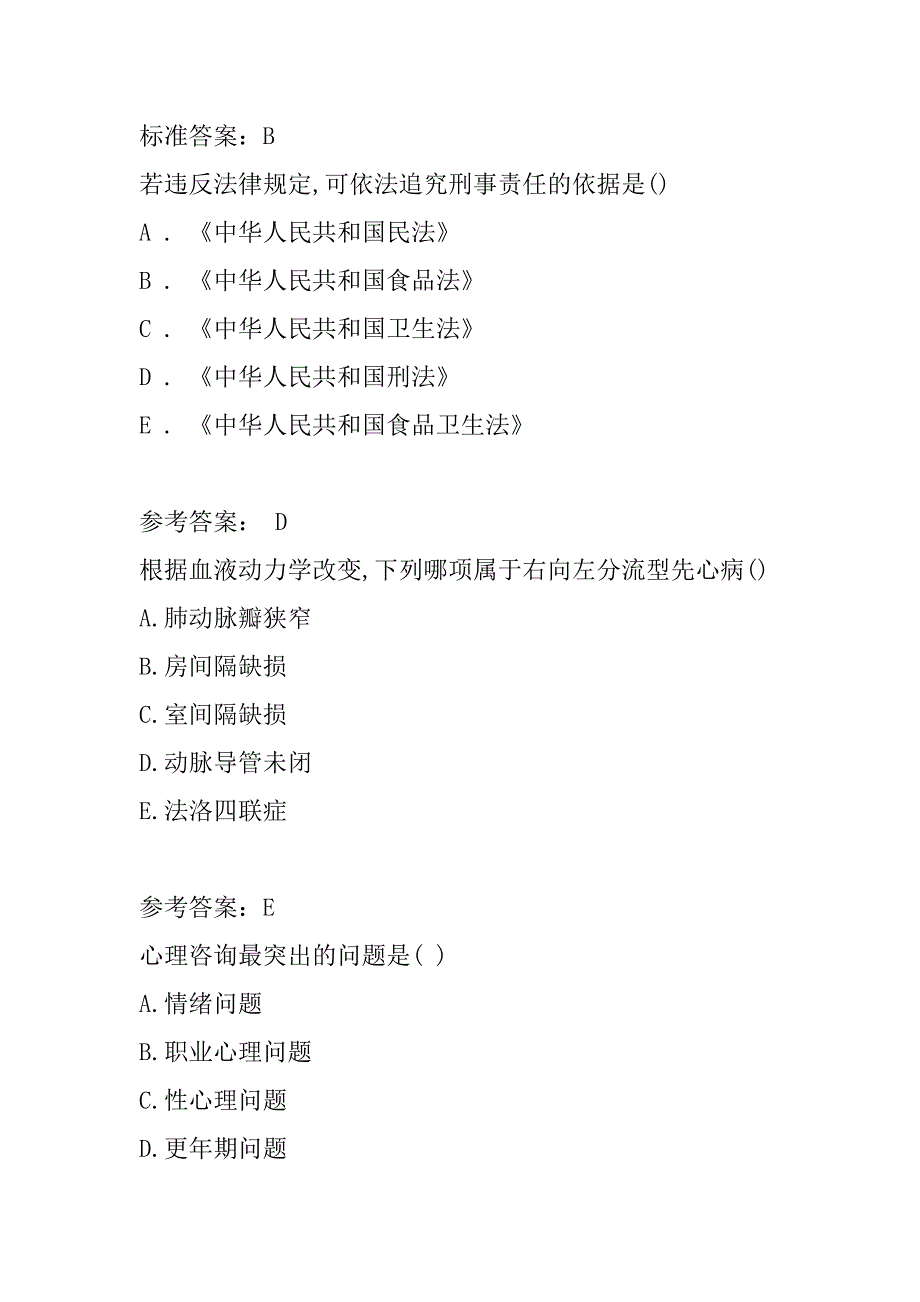 标准答案：B

若违反法律规定,可依法追究刑事责任的依据是()

A．《中华人民共和国民法》

B．《中华人民共和国食品法》

C．《中华人民共和国卫生法》

D．《中华人民共和国刑法》

E．《中华人民共和国食品卫生法》

参考答案： D

根据血液动力学改变,下列哪项属于右向左分流型先心病()

A.肺动脉瓣狭窄

B.房间隔缺损

C.室间隔缺损

D.动脉导管未闭

E.法洛四联症

参考答案：E

心理咨询最突出的问题是( )

A.情绪问题

B.职业心理问题

C.性心理问题

D.更年期问题